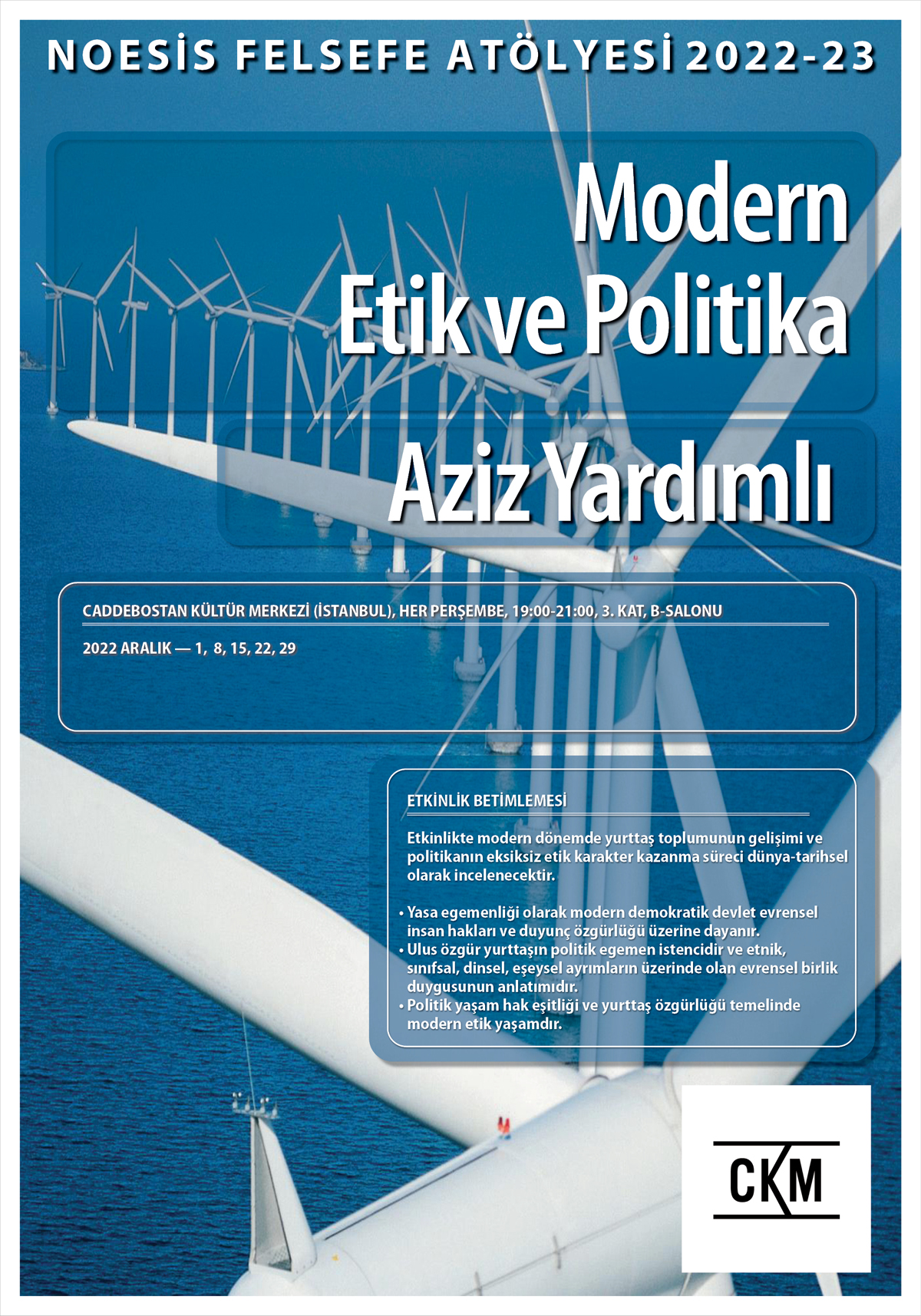 NOESİS FELSEFE ATÖLYESİ 2022-23

Modern Etik ve Politika

Aziz Yardımlı

CADDEBOSTAN KÜLTÜR MERKEZİ (İSTANBUL), HER PERŞEMBE, 19:00-21:00, 3. KAT, B-SALONU

2022 ARALIK — 1, 8, 15, 22, 29

ETKİNLİK BETİMLEMESİ

Etkinlikte modern dönemde yurttaş toplumunun gelişimi ve politikanın eksiksiz etik karakter kazanma süreci dünya-tarihsel olarak incelenecektir.

• Yasa egemenliği olarak modern demokratik devlet evrensel insan hakları ve duyunç özgürlüğü üzerine dayanır.
• Ulus özgür yurttaşın politik egemen istencidir ve etnik, sınıfsal, dinsel, eşeysel ayrımların üzerinde olan evrensel birlik duygusunun anlatımıdır.
• Politik yaşam hak eşitliği ve yurttaş özgürlüğü temelinde modern etik yaşamdır.

CKM